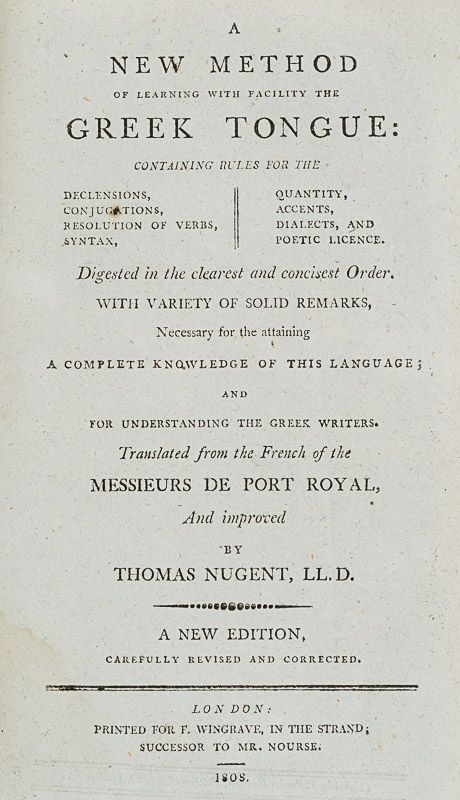 A
NEW METHOD
OF LEARNING WITH FACILITY THE
GREEK TONGUE:
CONTAINING RULES FOR THE

DECLENSIONS,
CONJUGATIONS,
RESOLUTION OF VERBS,
SYNTAX,

QUANTITY,
ACCENTS,
DIALECTS, AND
POETIC LICENCE.

Digested in the clearest and concisest Order.
WITH VARIETY OF SOLID REMARKS,
Necessary for the attaining
A COMPLETE KNOWLEDGE OF THIS LANGUAGE;
AND
FOR UNDERSTANDING THE GREEK WRITERS.
Translated from the French of the
MESSIEURS DE PORT ROYAL,
And improved
BY
THOMAS NUGENT, LL.D.

A NEW EDITION,
CAREFULLY REVISED AND CORRECTED.

LONDON:
PRINTED FOR F. WINGRAVE, IN THE STRAND;
SUCCESSOR TO MR. NOURSE.
1808.